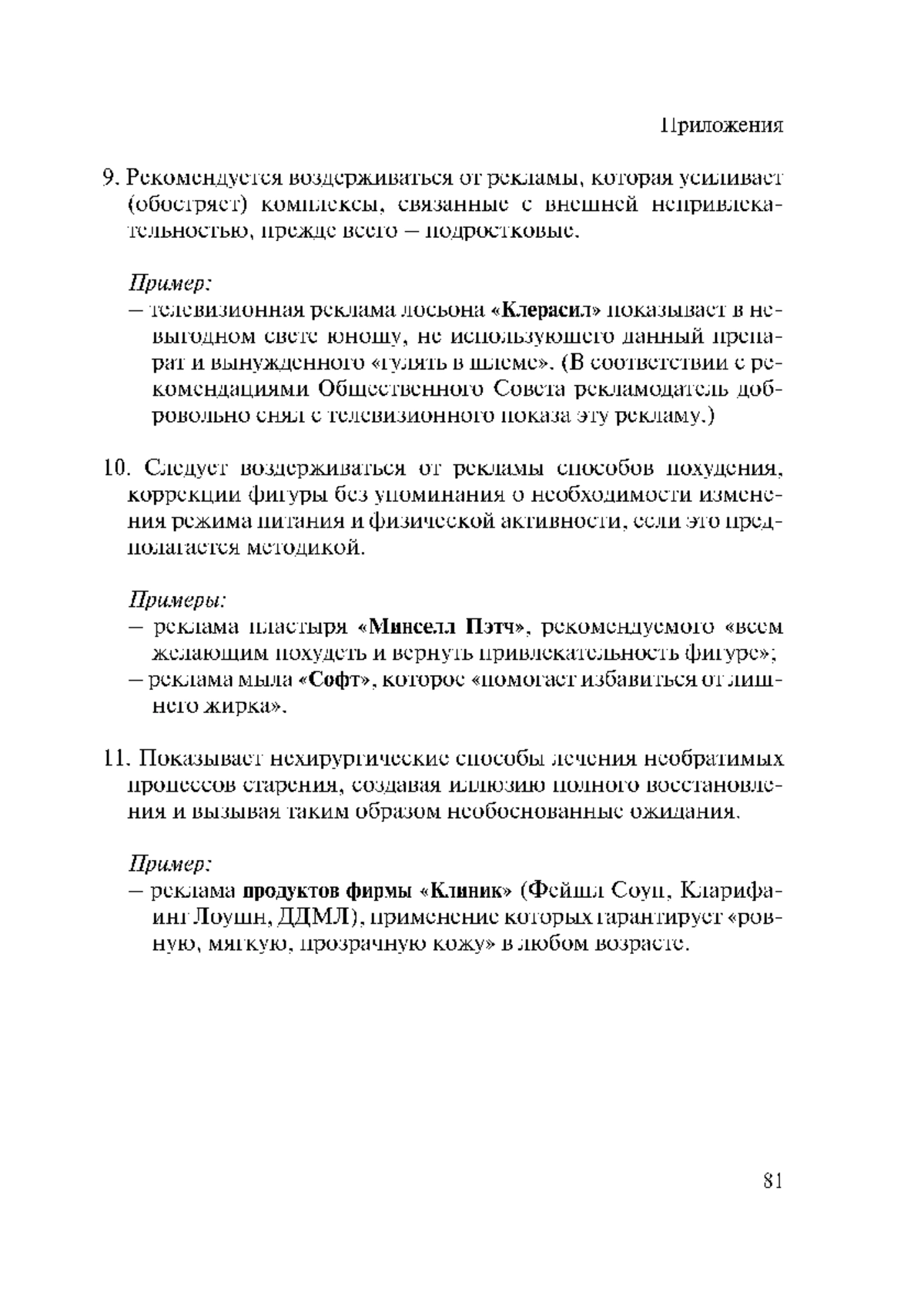 Приложения

9. Рекомендуется воздерживаться от рекламы, которая усиливает (обостряет) комплексы, связанные с внешней непривлекательностью, прежде всего — подростковые.

Пример:
— телевизионная реклама лосьона «Клерасил» показывает в невыгодном свете юношу, не использующего данный препарат и вынужденного «гулять в шлеме». (В соответствии с рекомендациями Общественного Совета рекламодатель добровольно снял с телевизионного показа эту рекламу.)

10. Следует воздерживаться от рекламы способов похудения, коррекции фигуры без упоминания о необходимости изменения режима питания и физической активности, если это предполагается методикой.

Примеры:
— реклама пластыря «Минселл Пэтч», рекомендуемого «всем желающим похудеть и вернуть привлекательность фигуре»;
— реклама мыла «Софт», которое «помогает избавиться от лишнего жирка».

11. Показывает нехирургические способы лечения необратимых процессов старения, создавая иллюзию полного восстановления и вызывая таким образом необоснованные ожидания.

Пример:
— реклама продуктов фирмы «Клиник» (Фейшл Соуп, Кларифаинг Лоушн, ДДМЛ), применение которых гарантирует «ровную, мягкую, прозрачную кожу» в любом возрасте.

81